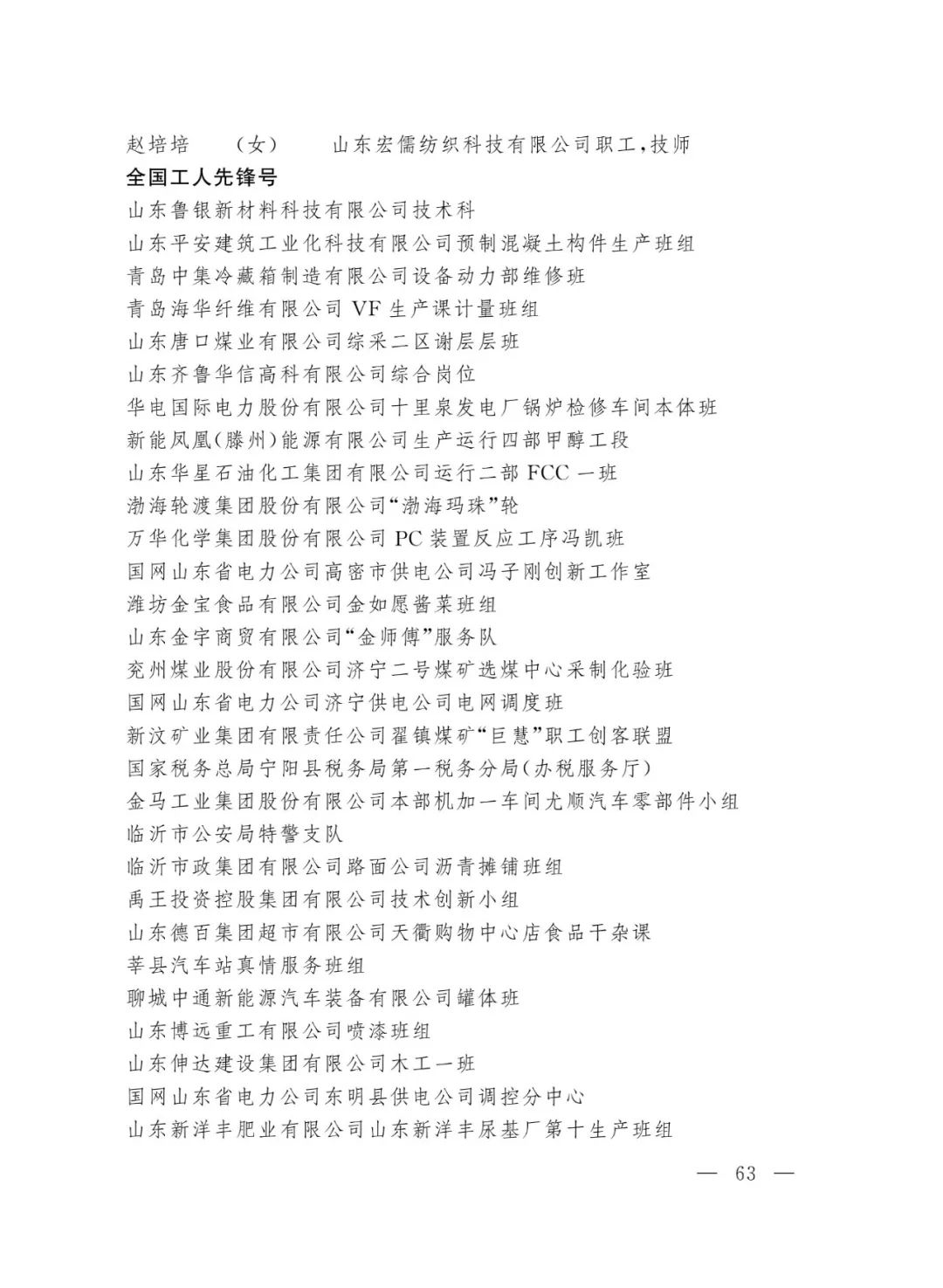 赵培培　（女）　山东宏儒纺织科技有限公司职工，技师

全国工人先锋号

山东鲁银新材料科技有限公司技术科
山东平安建筑工业化科技有限公司预制混凝土构件生产班组
青岛中集冷藏箱制造有限公司设备动力部维修班
青岛海华纤维有限公司 VF 生产课计量班组
山东唐口煤业有限公司综采二区谢层层班
山东齐鲁华信高科有限公司综合岗位
华电国际电力股份有限公司十里泉发电厂锅炉检修车间本体班
新能凤凰(滕州)能源有限公司生产运行四部甲醇工段
山东华星石油化工集团有限公司运行二部 FCC 一班
渤海轮渡集团股份有限公司“渤海玛珠”轮
万华化学集团股份有限公司 PC 装置反应工序冯凯班
国网山东省电力公司高密市供电公司冯子刚创新工作室
潍坊金宝食品有限公司金如愿酱菜班组
山东金宇商贸有限公司“金师傅”服务队
兖州煤业股份有限公司济宁二号煤矿选煤中心采制化验班
国网山东省电力公司济宁供电公司电网调度班
新汶矿业集团有限责任公司翟镇煤矿“巨慧”职工创客联盟
国家税务总局宁阳县税务局第一税务分局(办税服务厅)
金马工业集团股份有限公司本部机加一车间尤顺汽车零部件小组
临沂市公安局特警支队
临沂市政集团有限公司路面公司沥青摊铺班组
禹王投资控股集团有限公司技术创新小组
山东德百集团超市有限公司天衢购物中心店食品干杂课
莘县汽车站真情服务班组
聊城中通新能源汽车装备有限公司罐体班
山东博远重工有限公司喷漆班组
山东伸达建设集团有限公司木工一班
国网山东省电力公司东明县供电公司调控分中心
山东新洋丰肥业有限公司山东新洋丰尿基厂第十生产班组

— 63 —